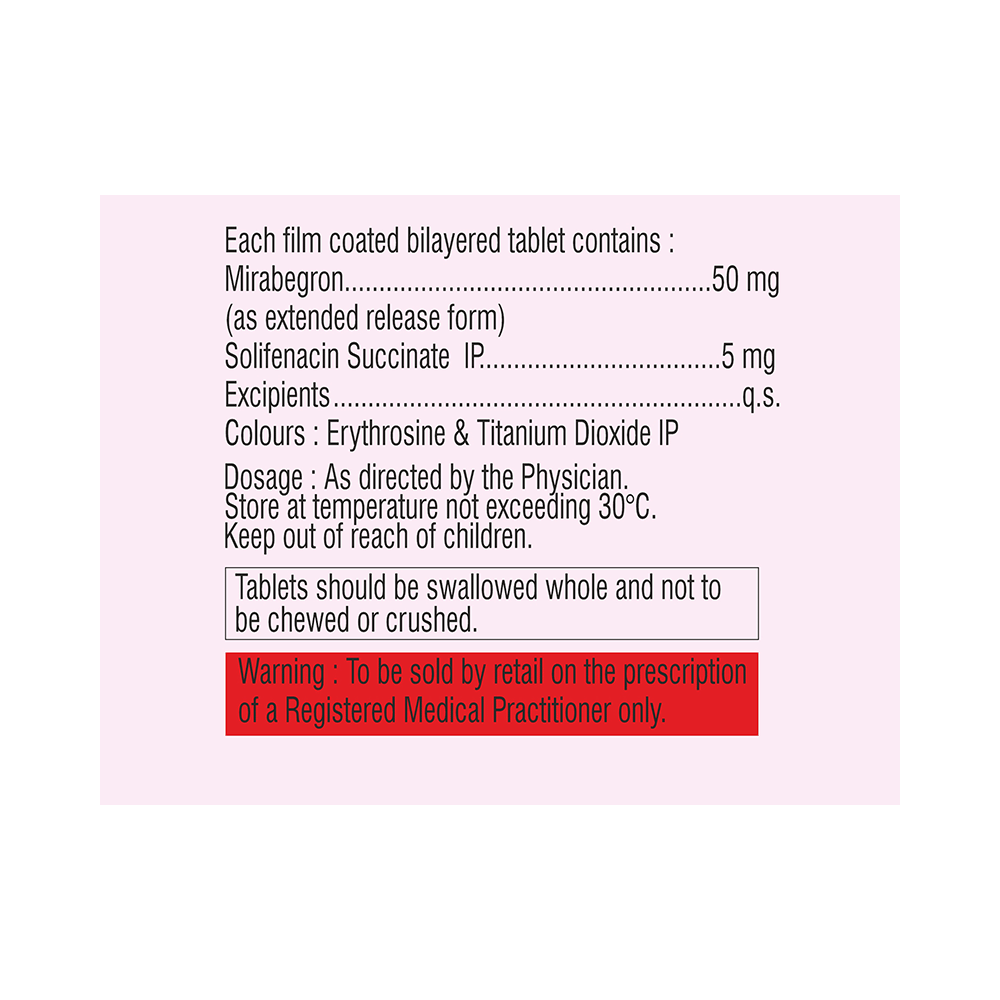 Each film coated bilayered tablet contains :
Mirabegron 50 mg
(as extended release form)
Solifenacin Succinate IP 5 mg
Excipients q.s.
Colours : Erythrosine & Titanium Dioxide IP

Dosage : As directed by the Physician.
Store at temperature not exceeding 30°C.
Keep out of reach of children.

Tablets should be swallowed whole and not to be chewed or crushed.

Warning : To be sold by retail on the prescription of a Registered Medical Practitioner only.